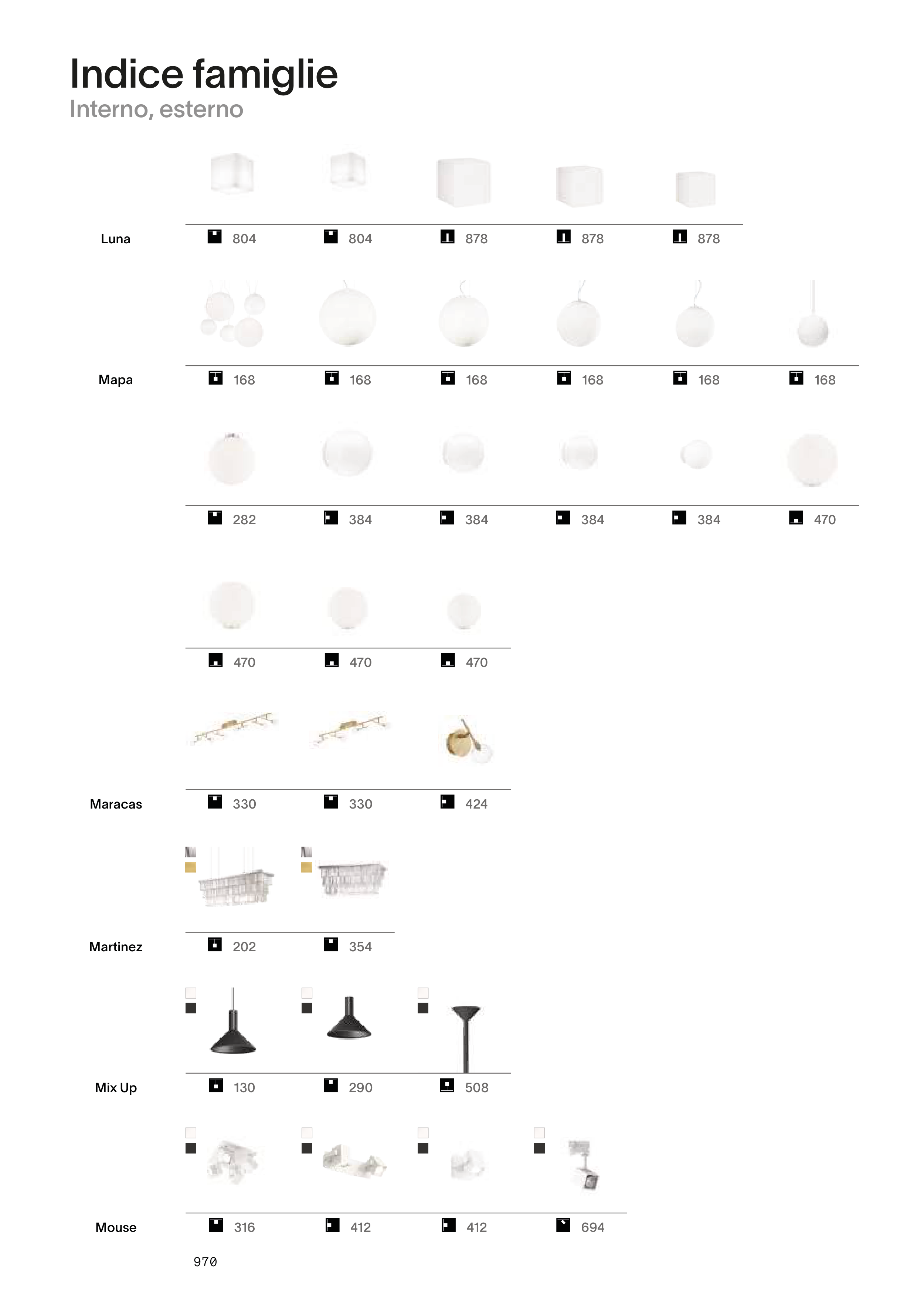 Indice famiglie
Interno, esterno

Luna
804 804 878 878 878

Mapa
168 168 168 168 168 168

282 384 384 384 384 470

470 470 470

Maracas
330 330 424

Martinez
202 354

Mix Up
130 290 508

Mouse
316 412 412 694

970